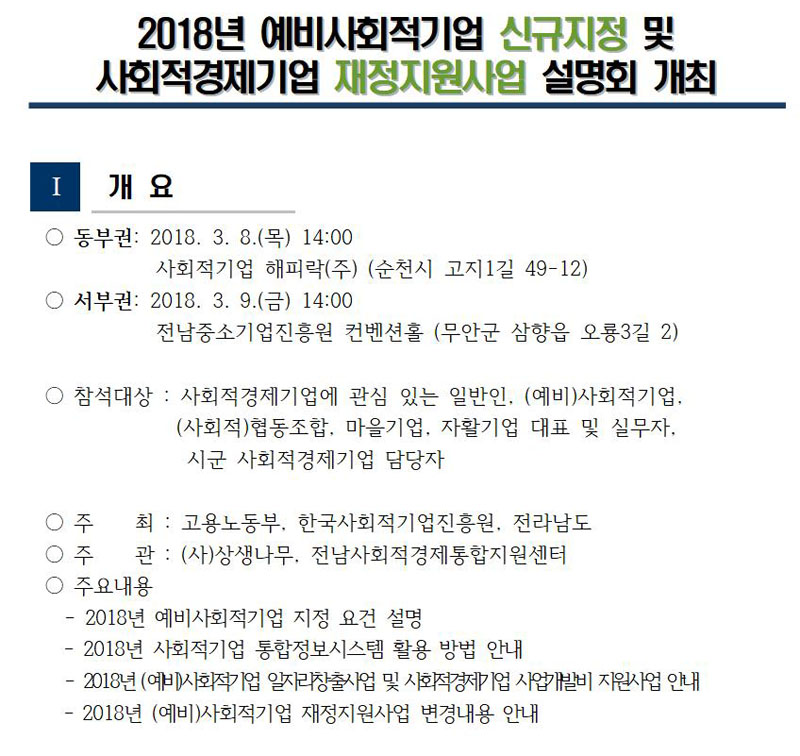 2018년 예비사회적기업 신규지정 및 사회적경제기업 재정지원사업 설명회 개최

I 개 요

○ 동부권: 2018. 3. 8.(목) 14:00
사회적기업 해피락(주) (순천시 고지1길 49-12)
○ 서부권: 2018. 3. 9.(금) 14:00
전남중소기업진흥원 컨벤션홀 (무안군 삼향읍 오룡3길 2)

○ 참석대상 : 사회적경제기업에 관심 있는 일반인, (예비)사회적기업, (사회적)협동조합, 마을기업, 자활기업 대표 및 실무자, 시군 사회적경제기업 담당자

○ 주 최 : 고용노동부, 한국사회적기업진흥원, 전라남도
○ 주 관 : (사)상생나무, 전남사회적경제통합지원센터
○ 주요내용
- 2018년 예비사회적기업 지정 요건 설명
- 2018년 사회적기업 통합정보시스템 활용 방법 안내
- 2018년 (예비)사회적기업 일자리창출사업 및 사회적경제기업 사업개발비 지원사업 안내
- 2018년 (예비)사회적기업 재정지원사업 변경내용 안내